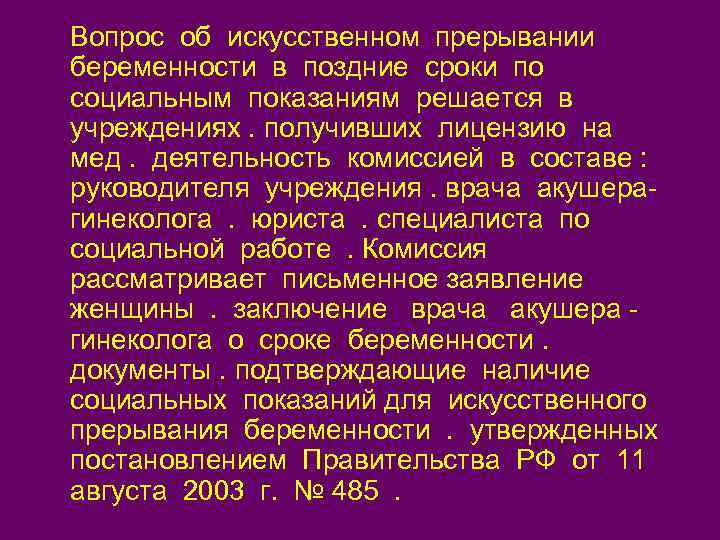 Вопрос об искусственном прерывании беременности в поздние сроки по социальным показаниям решается в учреждениях . получивших лицензию на мед . деятельность комиссией в составе : руководителя учреждения . врача акушера-гинеколога . юриста . специалиста по социальной работе . Комиссия рассматривает письменное заявление женщины . заключение врача акушера - гинеколога о сроке беременности . документы . подтверждающие наличие социальных показаний для искусственного прерывания беременности . утвержденных постановлением Правительства РФ от 11 августа 2003 г. № 485 .